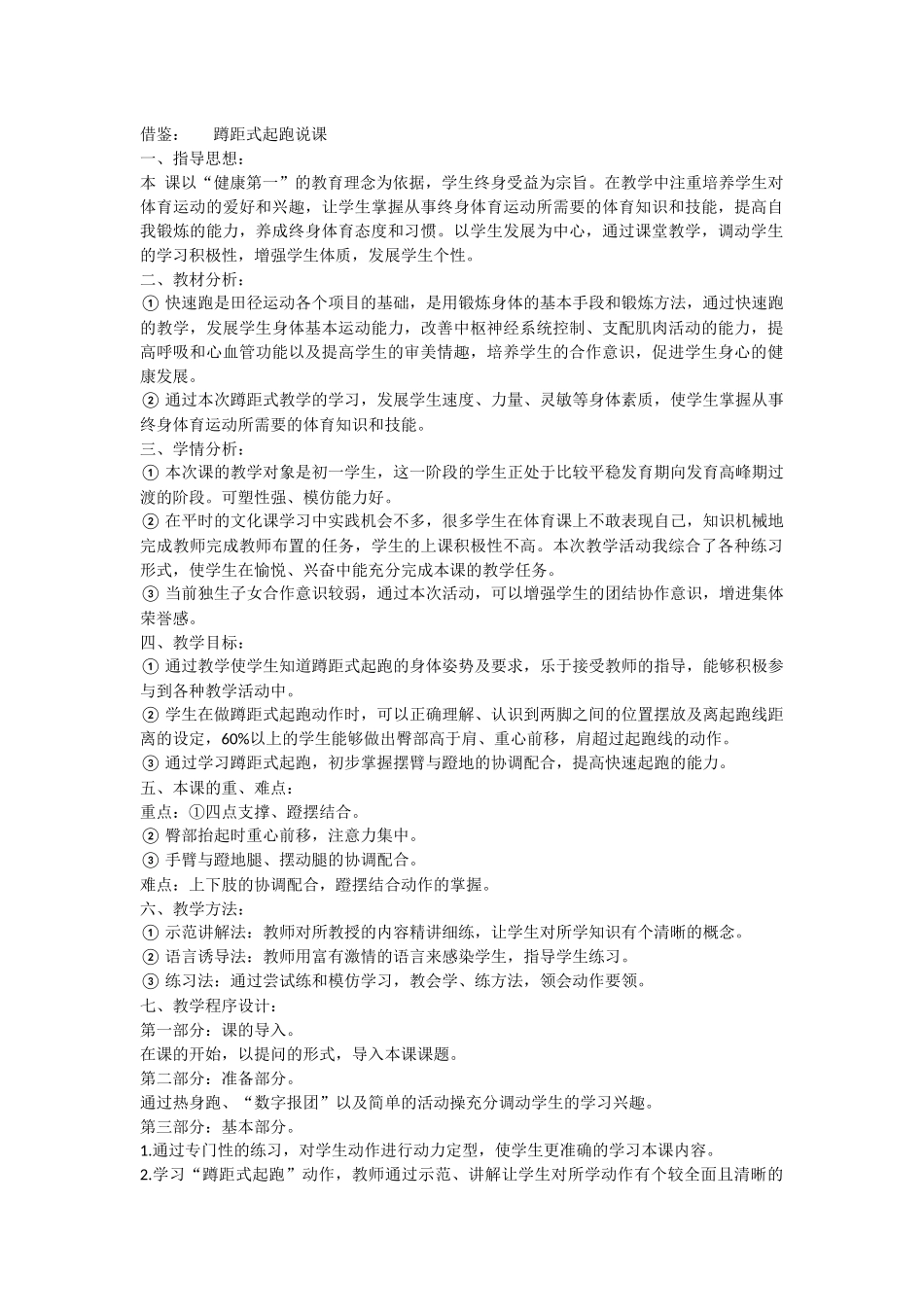 借鉴：　　蹲距式起跑说课
一、指导思想：
本 课以“健康第一”的教育理念为依据，学生终身受益为宗旨。在教学中注重培养学生对体育运动的爱好和兴趣，让学生掌握从事终身体育运动所需要的体育知识和技能，提高自我锻炼的能力，养成终身体育态度和习惯。以学生发展为中心，通过课堂教学，调动学生的学习积极性，增强学生体质，发展学生个性。
二、教材分析：
① 快速跑是田径运动各个项目的基础，是用锻炼身体的基本手段和锻炼方法，通过快速跑的教学，发展学生身体基本运动能力，改善中枢神经系统控制、支配肌肉活动的能力，提高呼吸和心血管功能以及提高学生的审美情趣，培养学生的合作意识，促进学生身心的健康发展。
② 通过本次蹲距式教学的学习，发展学生速度、力量、灵敏等身体素质，使学生掌握从事终身体育运动所需要的体育知识和技能。
三、学情分析：
① 本次课的教学对象是初一学生，这一阶段的学生正处于比较平稳发育期向发育高峰期过渡的阶段。可塑性强、模仿能力好。
② 在平时的文化课学习中实践机会不多，很多学生在体育课上不敢表现自己，知识机械地完成教师完成教师布置的任务，学生的上课积极性不高。本次教学活动我综合了各种练习形式，使学生在愉悦、兴奋中能充分完成本课的教学任务。
③ 当前独生子女合作意识较弱，通过本次活动，可以增强学生的团结协作意识，增进集体荣誉感。
四、教学目标：
① 通过教学使学生知道蹲距式起跑的身体姿势及要求，乐于接受教师的指导，能够积极参与到各种教学活动中。
② 学生在做蹲距式起跑动作时，可以正确理解、认识到两脚之间的位置摆放及离起跑线距离的设定，60%以上的学生能够做出臀部高于肩、重心前移，肩超过起跑线的动作。
③ 通过学习蹲距式起跑，初步掌握摆臂与蹬地的协调配合，提高快速起跑的能力。
五、本课的重、难点：
重点：①四点支撑、蹬摆结合。
② 臀部抬起时重心前移，注意力集中。
③ 手臂与蹬地腿、摆动腿的协调配合。
难点：上下肢的协调配合，蹬摆结合动作的掌握。
六、教学方法：
① 示范讲解法：教师对所教授的内容精讲细练，让学生对所学知识有个清晰的概念。
② 语言诱导法：教师用富有激情的语言来感染学生，指导学生练习。
③ 练习法：通过尝试练和模仿学习，教会学、练方法，领会动作要领。
七、教学程序设计：
第一部分：课的导入。
在课的开始，以提问的形式，导入本课课题。
第二部分：准备部分。
通过热身跑、“数字报团”以及简单的活动操充分调动学生的学习兴趣。
第三部分：基本部分。
1.通过专门性的练习，对学生动作进行动力定型，使学生更准确的学习本课内容。
2.学习“蹲距式起跑”动作，教师通过示范、讲解让学生对所学动作有个较全面且清晰的